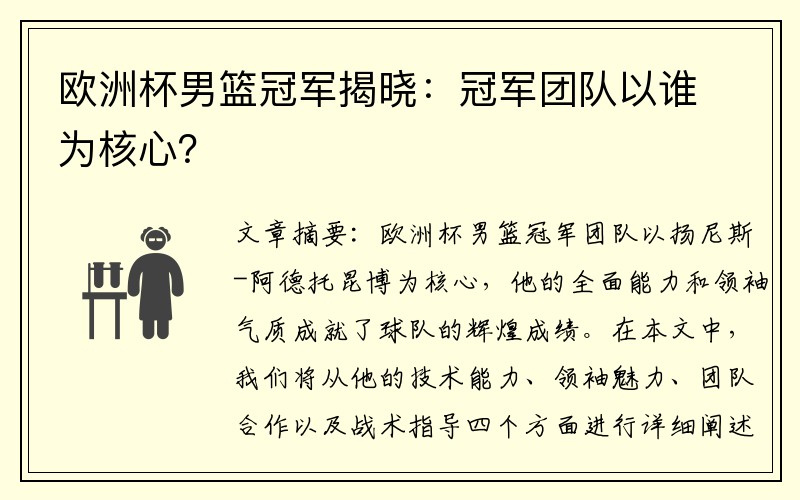 欧洲杯男篮冠军揭晓：冠军团队以谁为核心？

文章摘要：欧洲杯男篮冠军团队以扬尼斯-阿德托昆博为核心，他的全面能力和领袖气质成就了球队的辉煌成绩。在本文中，我们将从他的技术能力、领袖魅力、团队合作以及战术指导四个方面进行详细阐述